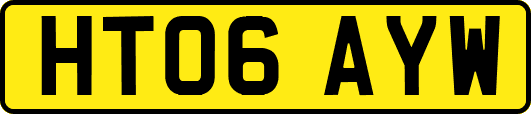 HT06 AYW